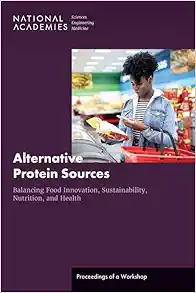 NATIONAL ACADEMIES Sciences Engineering Medicine

Alternative Protein Sources

Balancing Food Innovation, Sustainability, Nutrition, and Health

Proceedings of a Workshop